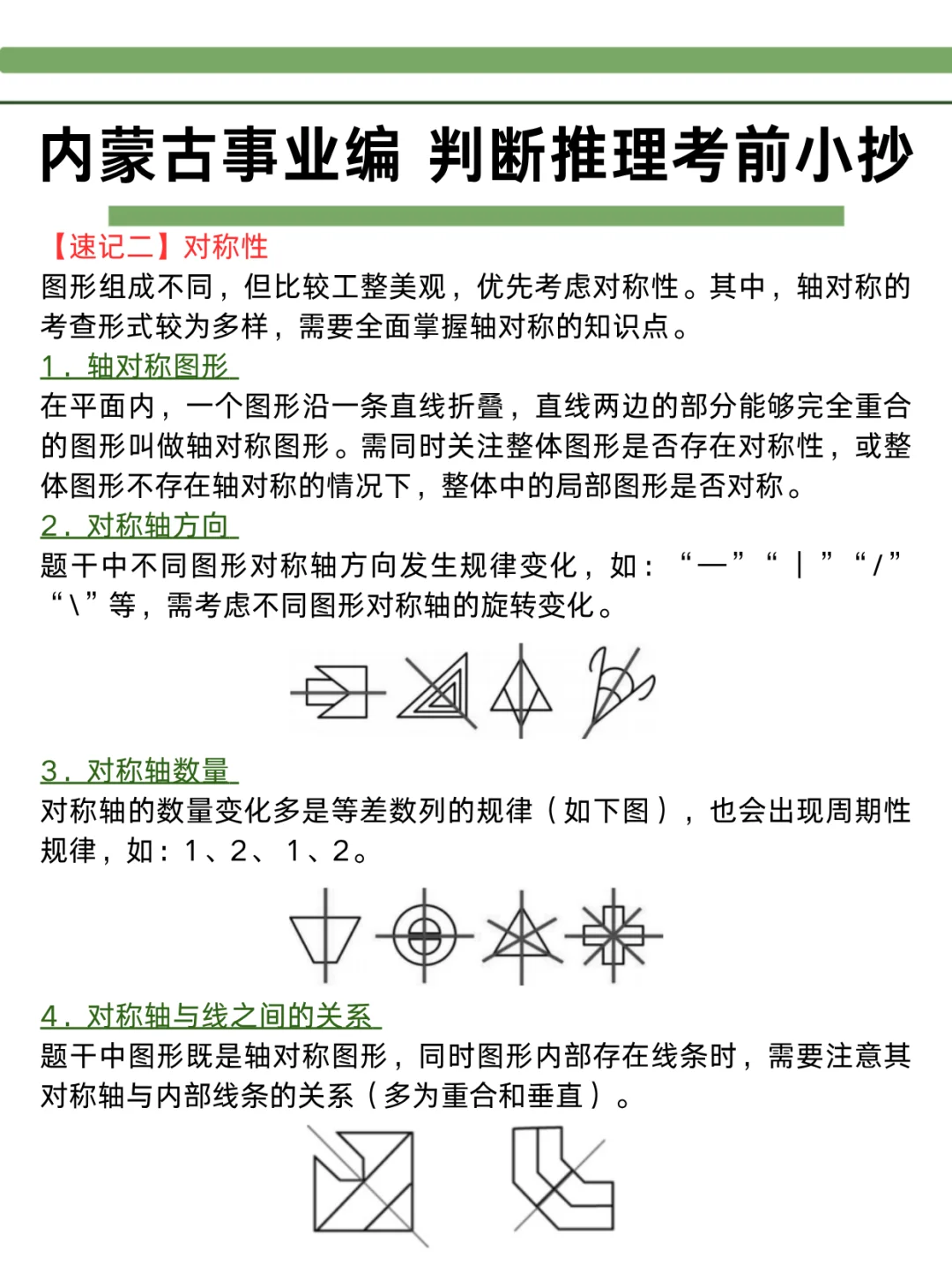 内蒙古事业编 判断推理考前小抄

【速记二】对称性

图形组成不同，但比较工整美观，优先考虑对称性。其中，轴对称的考查形式较为多样，需要全面掌握轴对称的知识点。

1．轴对称图形

在平面内，一个图形沿一条直线折叠，直线两边的部分能够完全重合的图形叫做轴对称图形。需同时关注整体图形是否存在对称性，或整体图形不存在轴对称的情况下，整体中的局部图形是否对称。

2．对称轴方向

题干中不同图形对称轴方向发生规律变化，如：“—”“｜”“/”“\”等，需考虑不同图形对称轴的旋转变化。

3．对称轴数量

对称轴的数量变化多是等差数列的规律（如下图），也会出现周期性规律，如：1、2、1、2。

4．对称轴与线之间的关系

题干中图形既是轴对称图形，同时图形内部存在线条时，需要注意其对称轴与内部线条的关系（多为重合和垂直）。